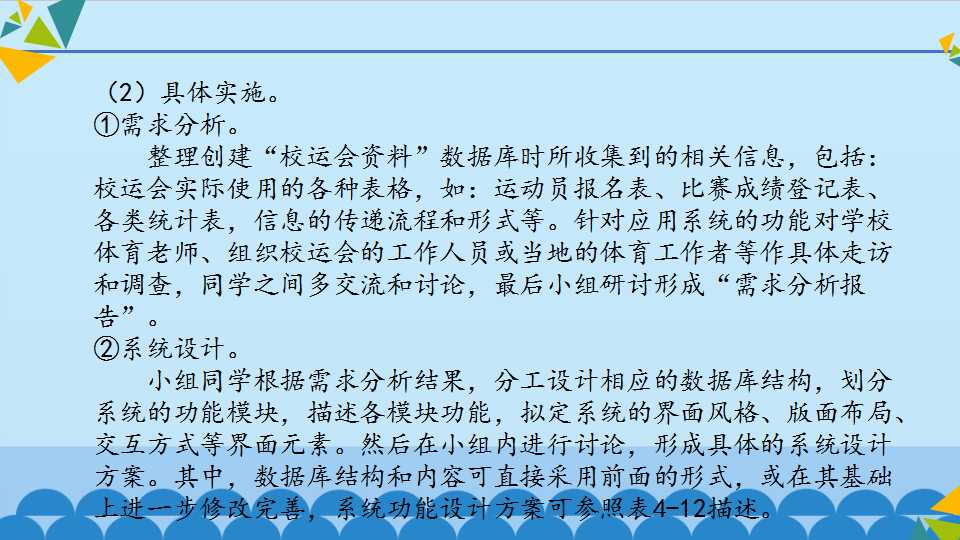 （2）具体实施。

①需求分析。

整理创建“校运会资料”数据库时所收集到的相关信息，包括：校运会实际使用的各种表格，如：运动员报名表、比赛成绩登记表、各类统计表，信息的传递流程和形式等。针对应用系统的功能对学校体育老师、组织校运会的工作人员或当地的体育工作者等作具体走访和调查，同学之间多交流和讨论，最后小组研讨形成“需求分析报告”。

②系统设计。

小组同学根据需求分析结果，分工设计相应的数据库结构，划分系统的功能模块，描述各模块功能，拟定系统的界面风格、版面布局、交互方式等界面元素。然后在小组内进行讨论，形成具体的系统设计方案。其中，数据库结构和内容可直接采用前面的形式，或在其基础上进一步修改完善，系统功能设计方案可参照表4-12描述。